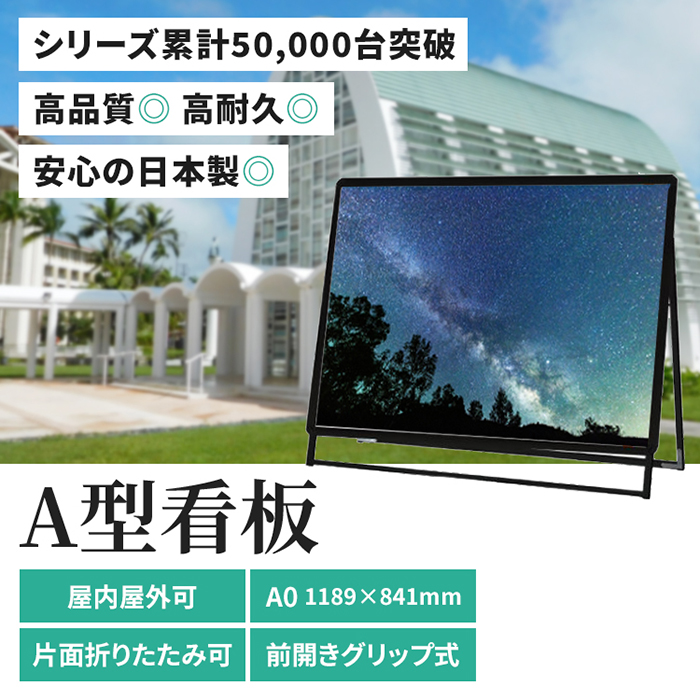 シリーズ累計50,000台突破

高品質◎ 高耐久◎

安心の日本製◎

A型看板

屋内屋外可

A0 1189×841mm

片面折りたたみ可

前開きグリップ式